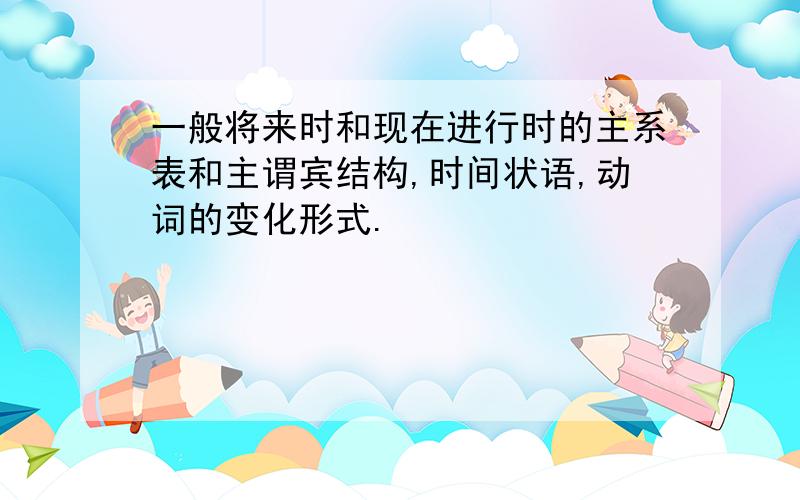 一般将来时和现在进行时的主系表和主谓宾结构,时间状语,动词的变化形式.